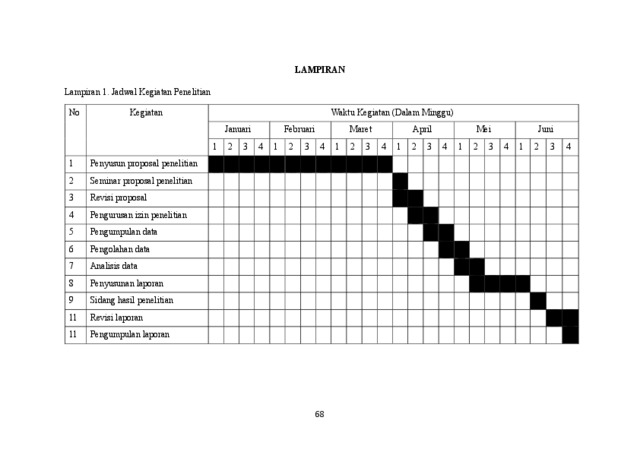 LAMPIRAN

Lampiran 1. Jadwal Kegiatan Penelitian

| No | Kegiatan | Waktu Kegiatan (Dalam Minggu) | | | | | | | | | | | | | | | | | | | | | | | |
|---|---|---|---|---|---|---|---|---|---|---|---|---|---|---|---|---|---|---|---|---|---|---|---|---|---|
| | | Januari | | | | Februari | | | | Maret | | | | April | | | | Mei | | | | Juni | | | |
| | | 1 | 2 | 3 | 4 | 1 | 2 | 3 | 4 | 1 | 2 | 3 | 4 | 1 | 2 | 3 | 4 | 1 | 2 | 3 | 4 | 1 | 2 | 3 | 4 |
| 1 | Penyusun proposal penelitian | | | | | | | | | | | | | | | | | | | | | | | | |
| 2 | Seminar proposal penelitian | | | | | | | | | | | | | | | | | | | | | | | | |
| 3 | Revisi proposal | | | | | | | | | | | | | | | | | | | | | | | | |
| 4 | Pengurusan izin penelitian | | | | | | | | | | | | | | | | | | | | | | | | |
| 5 | Pengumpulan data | | | | | | | | | | | | | | | | | | | | | | | | |
| 6 | Pengolahan data | | | | | | | | | | | | | | | | | | | | | | | | |
| 7 | Analisis data | | | | | | | | | | | | | | | | | | | | | | | | |
| 8 | Penyusunan laporan | | | | | | | | | | | | | | | | | | | | | | | | |
| 9 | Sidang hasil penelitian | | | | | | | | | | | | | | | | | | | | | | | | |
| 11 | Revisi laporan | | | | | | | | | | | | | | | | | | | | | | | | |
| 11 | Pengumpulan laporan | | | | | | | | | | | | | | | | | | | | | | | | |

68